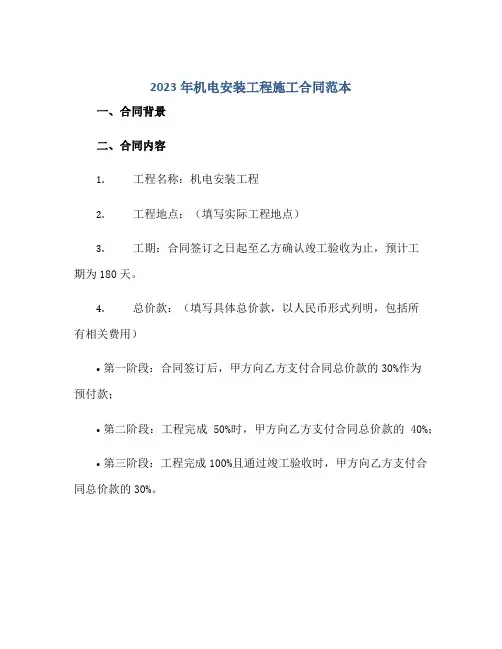 2023 年机电安装工程施工合同范本

一、合同背景

二、合同内容

1. 工程名称：机电安装工程

2. 工程地点：（填写实际工程地点）

3. 工期：合同签订之日起至乙方确认竣工验收为止，预计工期为 180 天。

4. 总价款：（填写具体总价款，以人民币形式列明，包括所有相关费用）

• 第一阶段：合同签订后，甲方向乙方支付合同总价款的 30%作为预付款；

• 第二阶段：工程完成 50%时，甲方向乙方支付合同总价款的 40%；

• 第三阶段：工程完成 100%且通过竣工验收时，甲方向乙方支付合同总价款的 30%。